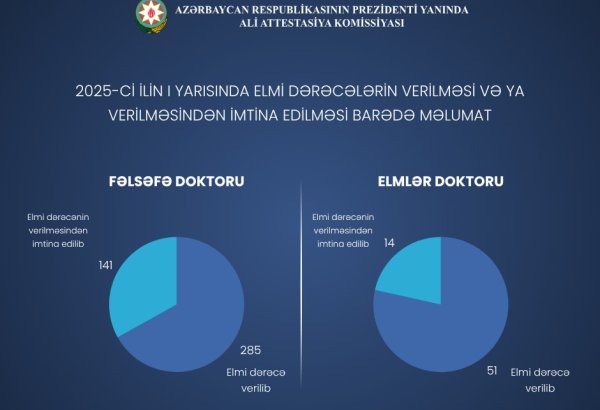 AZƏRBAYCAN RESPUBLİKASININ PREZİDENTİ YANINDA
ALİ ATTESTASİYA KOMİSSİYASI

2025-Cİ İLİN I YARISINDA ELMİ DƏRƏCƏLƏRİN VERİLMƏSİ VƏ YA VERİLMƏSİNDƏN İMTİNA EDİLMƏSİ BARƏDƏ MƏLUMAT

FƏLSƏFƏ DOKTORU

Elmi dərəcənin verilməsindən imtina edilib

141

285

Elmi dərəcə verilib

ELMLƏR DOKTORU

Elmi dərəcənin verilməsindən imtina edilib

14

51

Elmi dərəcə verilib